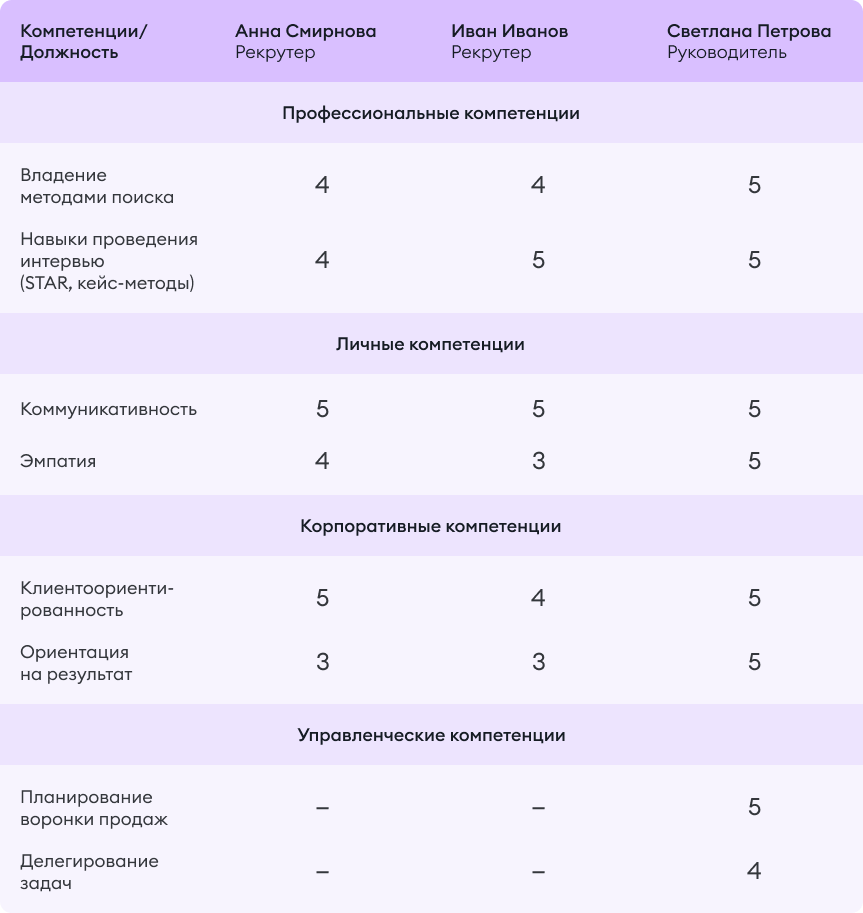 | Компетенции/ Должность | Анна Смирнова Рекрутер | Иван Иванов Рекрутер | Светлана Петрова Руководитель |
|---|---|---|---|
| Профессиональные компетенции | | | |
| Владение методами поиска | 4 | 4 | 5 |
| Навыки проведения интервью (STAR, кейс-методы) | 4 | 5 | 5 |
| Личные компетенции | | | |
| Коммуникативность | 5 | 5 | 5 |
| Эмпатия | 4 | 3 | 5 |
| Корпоративные компетенции | | | |
| Клиентоориентированность | 5 | 4 | 5 |
| Ориентация на результат | 3 | 3 | 5 |
| Управленческие компетенции | | | |
| Планирование воронки продаж | – | – | 5 |
| Делегирование задач | – | – | 4 |